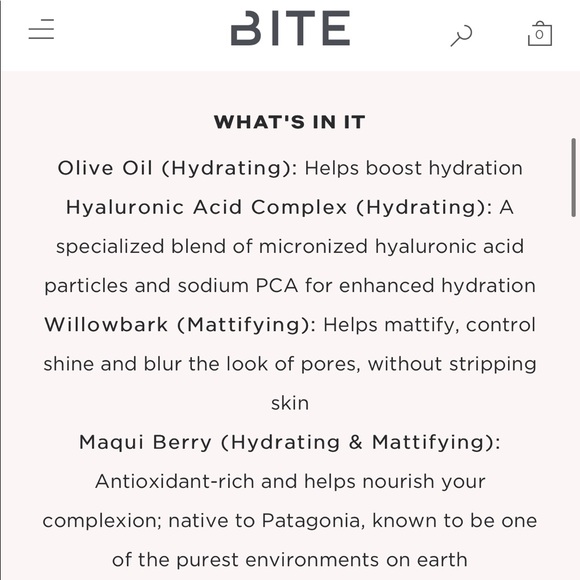 BITE

0

WHAT'S IN IT

Olive Oil (Hydrating): Helps boost hydration

Hyaluronic Acid Complex (Hydrating): A specialized blend of micronized hyaluronic acid particles and sodium PCA for enhanced hydration

Willowbark (Mattifying): Helps mattify, control shine and blur the look of pores, without stripping skin

Maqui Berry (Hydrating & Mattifying): Antioxidant-rich and helps nourish your complexion; native to Patagonia, known to be one of the purest environments on earth